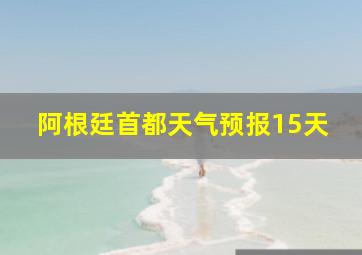 阿根廷首都天气预报15天